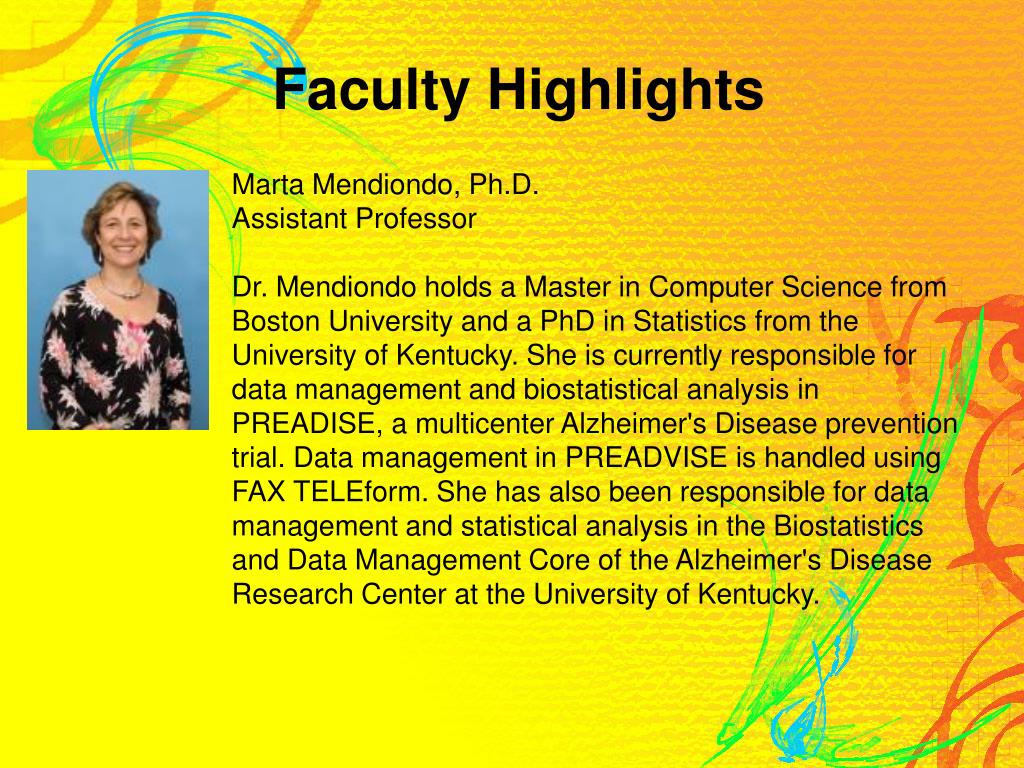 Faculty Highlights

Marta Mendiondo, Ph.D.
Assistant Professor

Dr. Mendiondo holds a Master in Computer Science from Boston University and a PhD in Statistics from the University of Kentucky. She is currently responsible for data management and biostatistical analysis in PREADISE, a multicenter Alzheimer's Disease prevention trial. Data management in PREADVISE is handled using FAX TELEform. She has also been responsible for data management and statistical analysis in the Biostatistics and Data Management Core of the Alzheimer's Disease Research Center at the University of Kentucky.